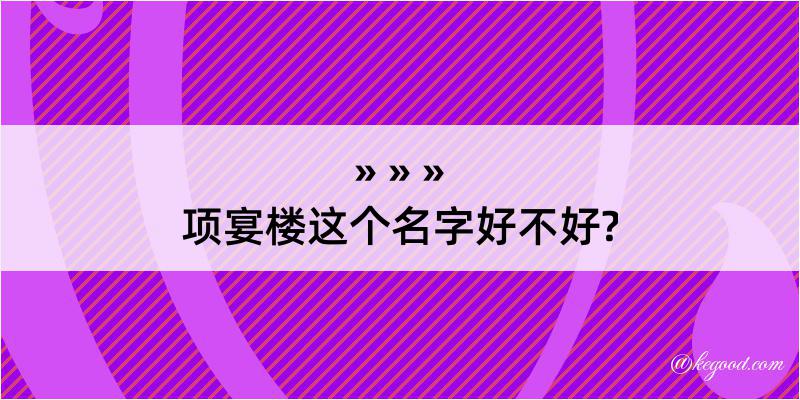 » » »
项宴楼这个名字好不好?
@kegood.com